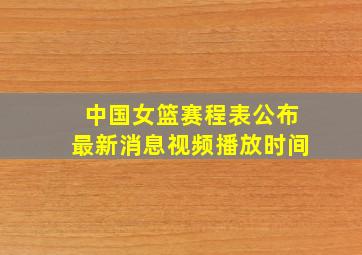 中国女篮赛程表公布
最新消息视频播放时间